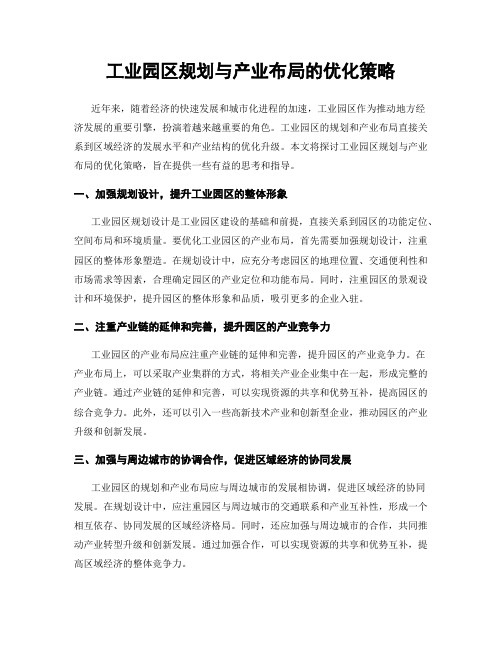 工业园区规划与产业布局的优化策略

近年来，随着经济的快速发展和城市化进程的加速，工业园区作为推动地方经济发展的重要引擎，扮演着越来越重要的角色。工业园区的规划和产业布局直接关系到区域经济的发展水平和产业结构的优化升级。本文将探讨工业园区规划与产业布局的优化策略，旨在提供一些有益的思考和指导。

一、加强规划设计，提升工业园区的整体形象

工业园区规划设计是工业园区建设的基础和前提，直接关系到园区的功能定位、空间布局和环境质量。要优化工业园区的产业布局，首先需要加强规划设计，注重园区的整体形象塑造。在规划设计中，应充分考虑园区的地理位置、交通便利性和市场需求等因素，合理确定园区的产业定位和功能布局。同时，注重园区的景观设计和环境保护，提升园区的整体形象和品质，吸引更多的企业入驻。

二、注重产业链的延伸和完善，提升园区的产业竞争力

工业园区的产业布局应注重产业链的延伸和完善，提升园区的产业竞争力。在产业布局上，可以采取产业集群的方式，将相关产业企业集中在一起，形成完整的产业链。通过产业链的延伸和完善，可以实现资源的共享和优势互补，提高园区的综合竞争力。此外，还可以引入一些高新技术产业和创新型企业，推动园区的产业升级和创新发展。

三、加强与周边城市的协调合作，促进区域经济的协同发展

工业园区的规划和产业布局应与周边城市的发展相协调，促进区域经济的协同发展。在规划设计中，应注重园区与周边城市的交通联系和产业互补性，形成一个相互依存、协同发展的区域经济格局。同时，还应加强与周边城市的合作，共同推动产业转型升级和创新发展。通过加强合作，可以实现资源的共享和优势互补，提高区域经济的整体竞争力。